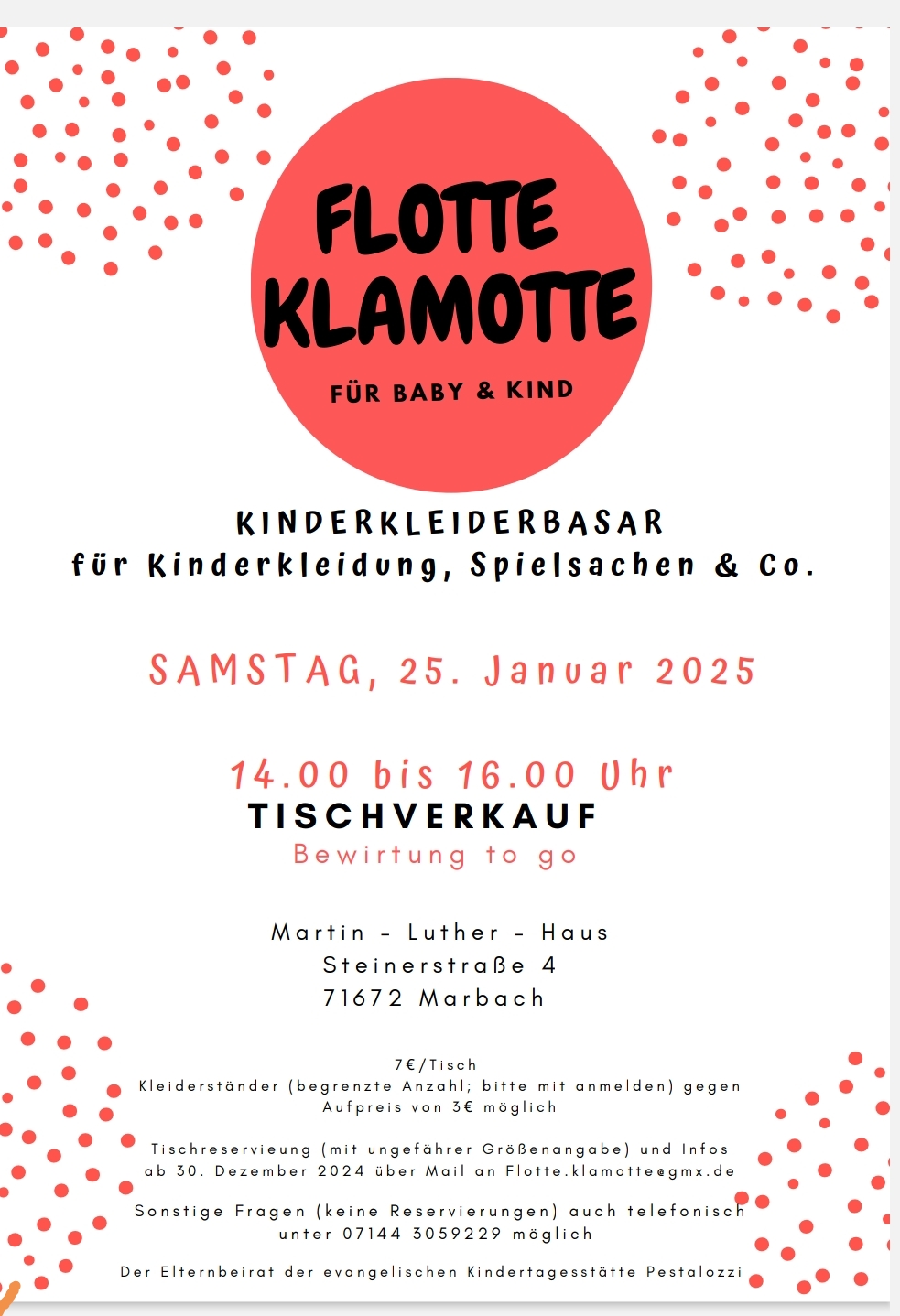 FLOTTE KLAMOTTE

FÜR BABY & KIND

KINDERKLEIDERBASAR
für Kinderkleidung, Spielsachen & Co.

SAMSTAG, 25. Januar 2025

14.00 bis 16.00 Uhr
TISCHVERKAUF
Bewirtung to go

Martin - Luther - Haus
Steinerstraße 4
71672 Marbach

7€/Tisch
Kleiderständer (begrenzte Anzahl; bitte mit anmelden) gegen Aufpreis von 3€ möglich

Tischreservieung (mit ungefährer Größenangabe) und Infos ab 30. Dezember 2024 über Mail an Flotte.klamotte@gmx.de

Sonstige Fragen (keine Reservierungen) auch telefonisch unter 07144 3059229 möglich

Der Elternbeirat der evangelischen Kindertagesstätte Pestalozzi